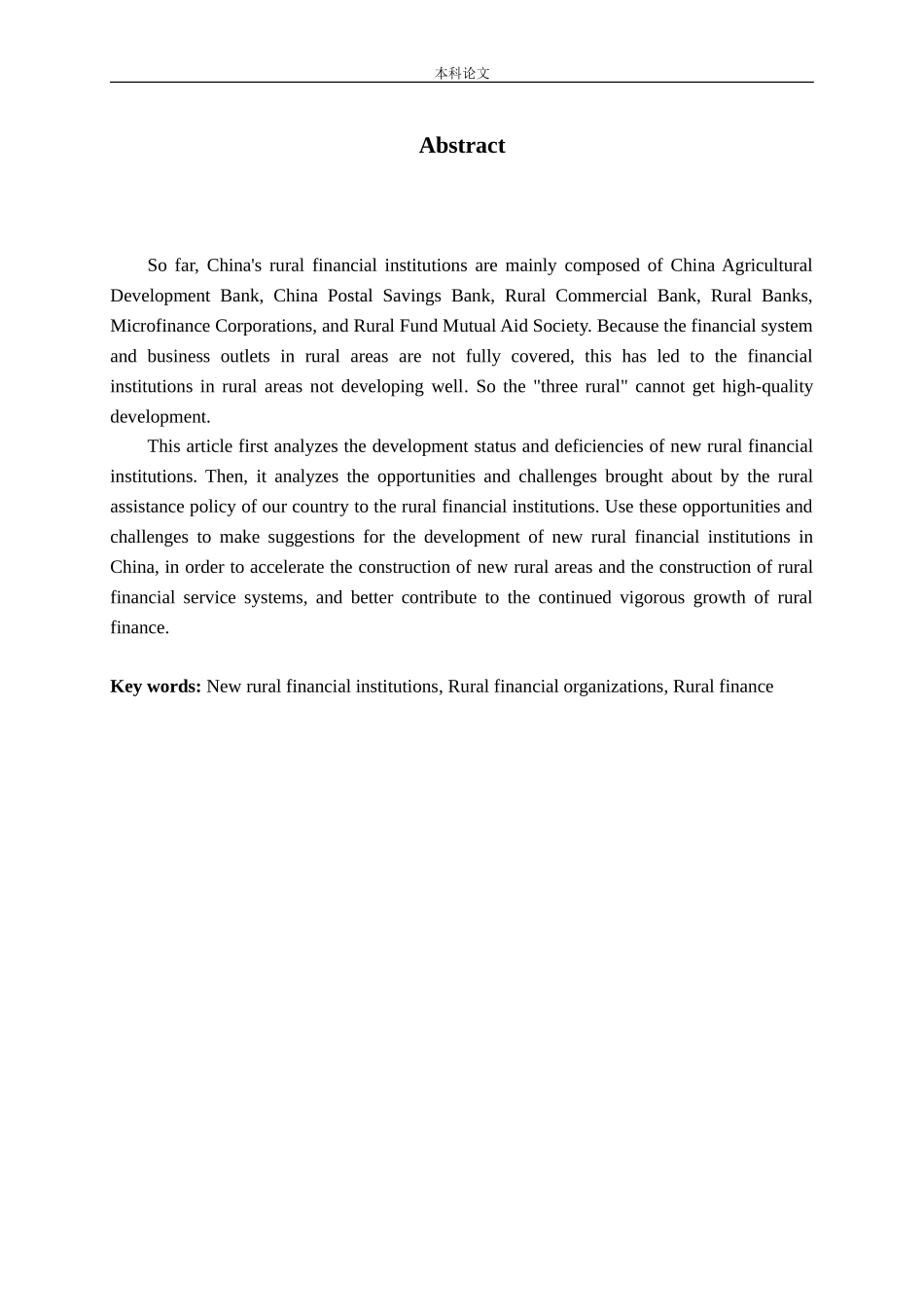 本科论文

Abstract

So far, China's rural financial institutions are mainly composed of China Agricultural Development Bank, China Postal Savings Bank, Rural Commercial Bank, Rural Banks, Microfinance Corporations, and Rural Fund Mutual Aid Society. Because the financial system and business outlets in rural areas are not fully covered, this has led to the financial institutions in rural areas not developing well. So the "three rural" cannot get high-quality development.

This article first analyzes the development status and deficiencies of new rural financial institutions. Then, it analyzes the opportunities and challenges brought about by the rural assistance policy of our country to the rural financial institutions. Use these opportunities and challenges to make suggestions for the development of new rural financial institutions in China, in order to accelerate the construction of new rural areas and the construction of rural financial service systems, and better contribute to the continued vigorous growth of rural finance.

Key words: New rural financial institutions, Rural financial organizations, Rural finance